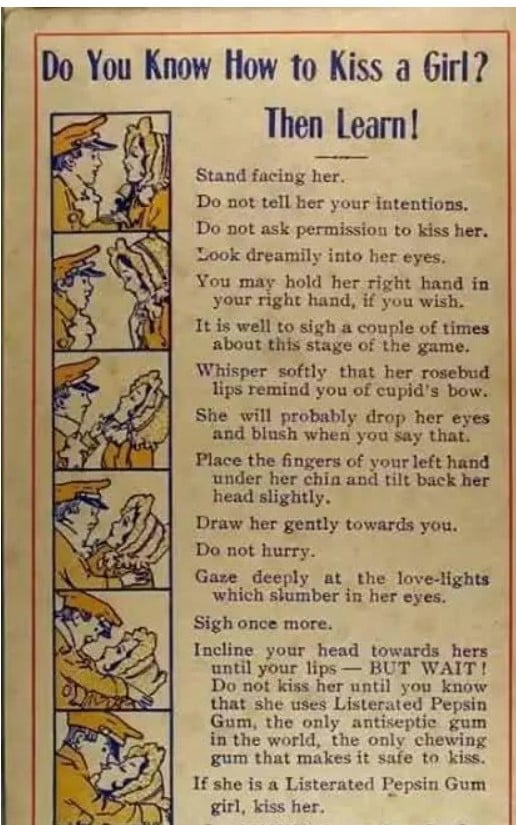 Do You Know How to Kiss a Girl?

Then Learn!

Stand facing her.

Do not tell her your intentions.

Do not ask permission to kiss her.

Look dreamily into her eyes.

You may hold her right hand in your right hand, if you wish.

It is well to sigh a couple of times about this stage of the game.

Whisper softly that her rosebud lips remind you of cupid's bow.

She will probably drop her eyes and blush when you say that.

Place the fingers of your left hand under her chin and tilt back her head slightly.

Draw her gently towards you.

Do not hurry.

Gaze deeply at the love-lights which slumber in her eyes.

Sigh once more.

Incline your head towards hers until your lips — BUT WAIT! Do not kiss her until you know that she uses Listerated Pepsin Gum, the only antiseptic gum in the world, the only chewing gum that makes it safe to kiss.

If she is a Listerated Pepsin Gum girl, kiss her.